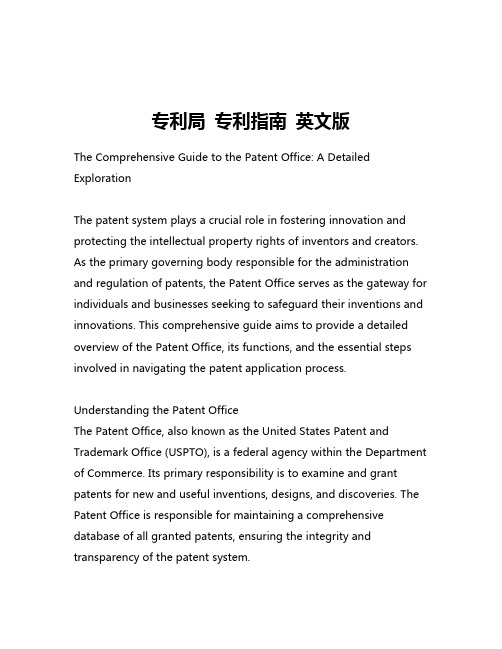 专利局 专利指南 英文版

The Comprehensive Guide to the Patent Office: A Detailed Exploration

The patent system plays a crucial role in fostering innovation and protecting the intellectual property rights of inventors and creators. As the primary governing body responsible for the administration and regulation of patents, the Patent Office serves as the gateway for individuals and businesses seeking to safeguard their inventions and innovations. This comprehensive guide aims to provide a detailed overview of the Patent Office, its functions, and the essential steps involved in navigating the patent application process.

Understanding the Patent Office
The Patent Office, also known as the United States Patent and Trademark Office (USPTO), is a federal agency within the Department of Commerce. Its primary responsibility is to examine and grant patents for new and useful inventions, designs, and discoveries. The Patent Office is responsible for maintaining a comprehensive database of all granted patents, ensuring the integrity and transparency of the patent system.